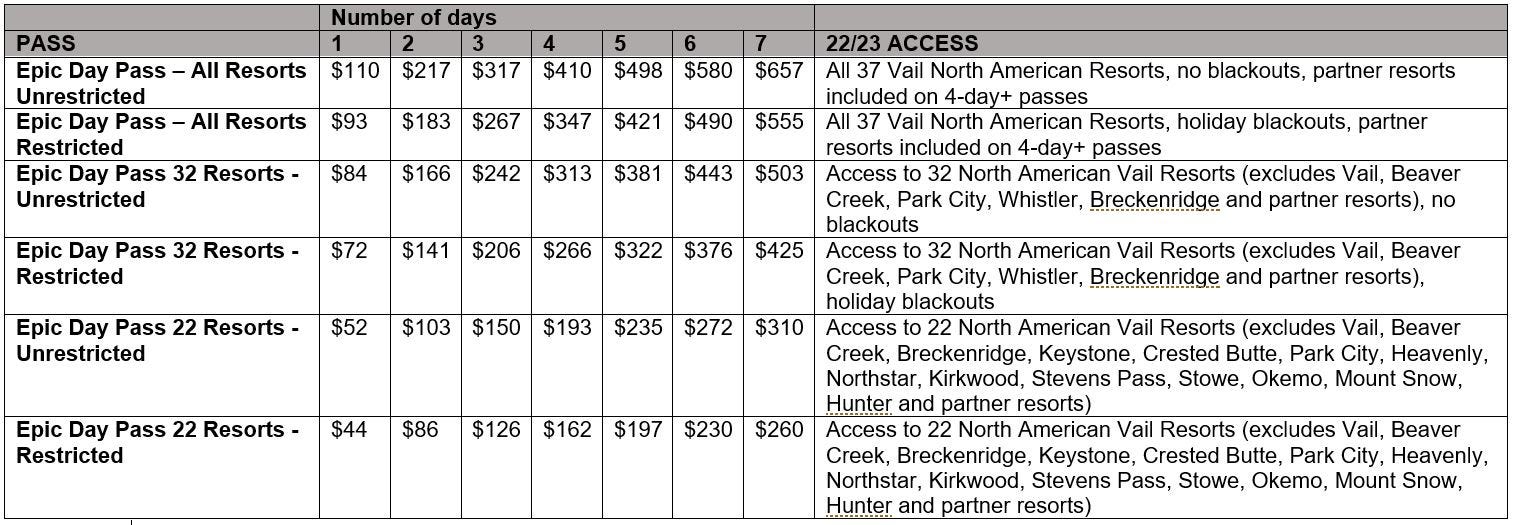 | | Number of days | | | | | | | |
|---|---|---|---|---|---|---|---|---|
| PASS | 1 | 2 | 3 | 4 | 5 | 6 | 7 | 22/23 ACCESS |
| Epic Day Pass – All Resorts Unrestricted | \$110 | \$217 | \$317 | \$410 | \$498 | \$580 | \$657 | All 37 Vail North American Resorts, no blackouts, partner resorts included on 4-day+ passes |
| Epic Day Pass – All Resorts Restricted | \$93 | \$183 | \$267 | \$347 | \$421 | \$490 | \$555 | All 37 Vail North American Resorts, holiday blackouts, partner resorts included on 4-day+ passes |
| Epic Day Pass 32 Resorts - Unrestricted | \$84 | \$166 | \$242 | \$313 | \$381 | \$443 | \$503 | Access to 32 North American Vail Resorts (excludes Vail, Beaver Creek, Park City, Whistler, Breckenridge and partner resorts), no blackouts |
| Epic Day Pass 32 Resorts - Restricted | \$72 | \$141 | \$206 | \$266 | \$322 | \$376 | \$425 | Access to 32 North American Vail Resorts (excludes Vail, Beaver Creek, Park City, Whistler, Breckenridge and partner resorts), holiday blackouts |
| Epic Day Pass 22 Resorts - Unrestricted | \$52 | \$103 | \$150 | \$193 | \$235 | \$272 | \$310 | Access to 22 North American Vail Resorts (excludes Vail, Beaver Creek, Breckenridge, Keystone, Crested Butte, Park City, Heavenly, Northstar, Kirkwood, Stevens Pass, Stowe, Okemo, Mount Snow, Hunter and partner resorts) |
| Epic Day Pass 22 Resorts - Restricted | \$44 | \$86 | \$126 | \$162 | \$197 | \$230 | \$260 | Access to 22 North American Vail Resorts (excludes Vail, Beaver Creek, Breckenridge, Keystone, Crested Butte, Park City, Heavenly, Northstar, Kirkwood, Stevens Pass, Stowe, Okemo, Mount Snow, Hunter and partner resorts) |